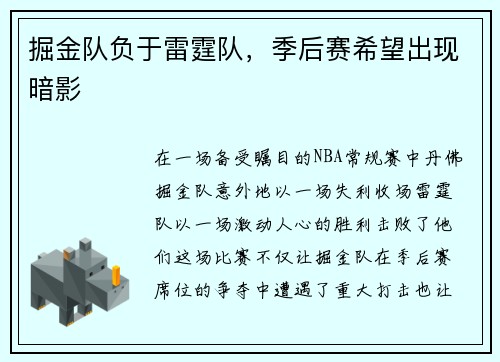 掘金队负于雷霆队，季后赛希望出现暗影

在一场备受瞩目的NBA常规赛中丹佛掘金队意外地以一场失利收场雷霆队以一场激动人心的胜利击败了他们这场比赛不仅让掘金队在季后赛席位的争夺中遭遇了重大打击也让